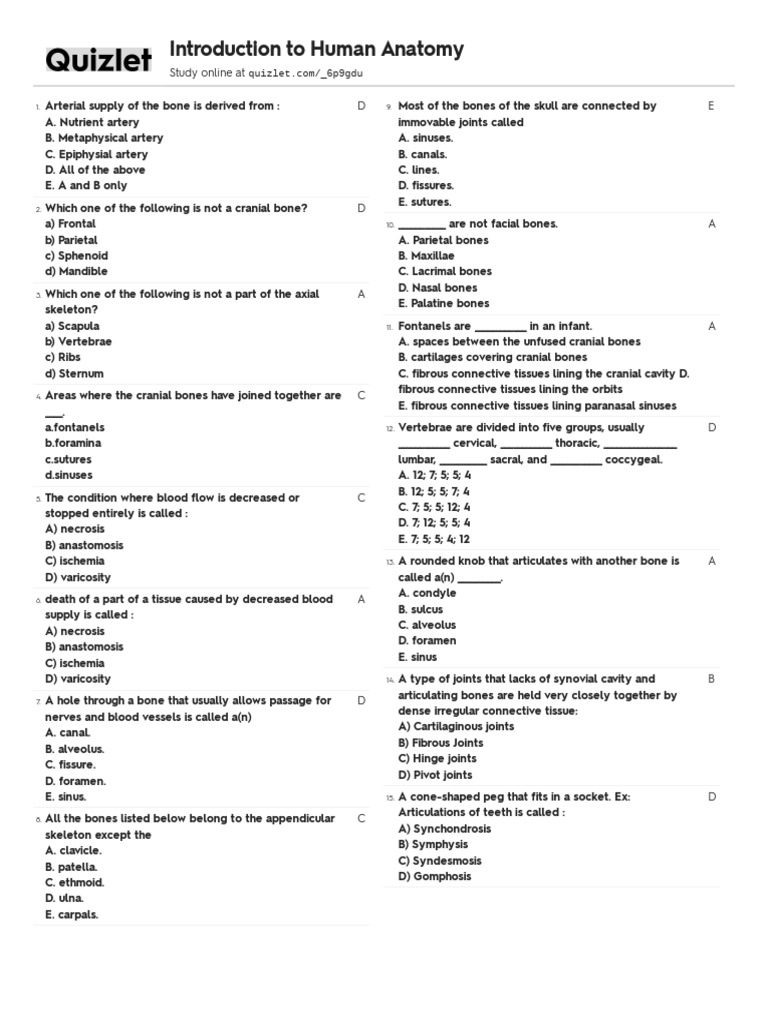 Quizlet

Introduction to Human Anatomy

Study online at quizlet.com/_6p9gdu

1. Arterial supply of the bone is derived from :
A. Nutrient artery
B. Metaphysical artery
C. Epiphysial artery
D. All of the above
E. A and B only

D

2. Which one of the following is not a cranial bone?
a) Frontal
b) Parietal
c) Sphenoid
d) Mandible

D

3. Which one of the following is not a part of the axial skeleton?
a) Scapula
b) Vertebrae
c) Ribs
d) Sternum

A

4. Areas where the cranial bones have joined together are ___.
a.fontanels
b.foramina
c.sutures
d.sinuses

C

5. The condition where blood flow is decreased or stopped entirely is called :
A) necrosis
B) anastomosis
C) ischemia
D) varicosity

C

6. death of a part of a tissue caused by decreased blood supply is called :
A) necrosis
B) anastomosis
C) ischemia
D) varicosity

A

7. A hole through a bone that usually allows passage for nerves and blood vessels is called a(n)
A. canal.
B. alveolus.
C. fissure.
D. foramen.
E. sinus.

D

8. All the bones listed below belong to the appendicular skeleton except the
A. clavicle.
B. patella.
C. ethmoid.
D. ulna.
E. carpals.

C

9. Most of the bones of the skull are connected by immovable joints called
A. sinuses.
B. canals.
C. lines.
D. fissures.
E. sutures.

E

10. ________ are not facial bones.
A. Parietal bones
B. Maxillae
C. Lacrimal bones
D. Nasal bones
E. Palatine bones

A

11. Fontanels are _________ in an infant.
A. spaces between the unfused cranial bones
B. cartilages covering cranial bones
C. fibrous connective tissues lining the cranial cavity D. fibrous connective tissues lining the orbits
E. fibrous connective tissues lining paranasal sinuses

A

12. Vertebrae are divided into five groups, usually _________ cervical, _________ thoracic, _____________ lumbar, ________ sacral, and _________ coccygeal.
A. 12; 7; 5; 5; 4
B. 12; 5; 5; 7; 4
C. 7; 5; 5; 12; 4
D. 7; 12; 5; 5; 4
E. 7; 5; 5; 4; 12

D

13. A rounded knob that articulates with another bone is called a(n) _______.
A. condyle
B. sulcus
C. alveolus
D. foramen
E. sinus

A

14. A type of joints that lacks of synovial cavity and articulating bones are held very closely together by dense irregular connective tissue:
A) Cartilaginous joints
B) Fibrous Joints
C) Hinge joints
D) Pivot joints

B

15. A cone-shaped peg that fits in a socket. Ex: Articulations of teeth is called :
A) Synchondrosis
B) Symphysis
C) Syndesmosis
D) Gomphosis

D